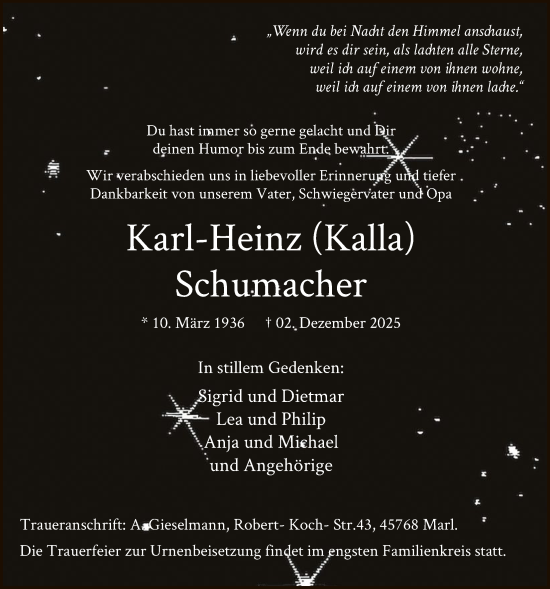 „Wenn du bei Nacht den Himmel anschaust, wird es dir sein, als lachten alle Sterne, weil ich auf einem von ihnen wohne, weil ich auf einem von ihnen lache.“

Du hast immer so gerne gelacht und Dir deinen Humor bis zum Ende bewahrt.

Wir verabschieden uns in liebevoller Erinnerung und tiefer Dankbarkeit von unserem Vater, Schwiegervater und Opa

Karl-Heinz (Kalla) Schumacher

* 10. März 1936 † 02. Dezember 2025

In stillem Gedenken:

Sigrid und Dietmar
Lea und Philip
Anja und Michael
und Angehörige

Traueranschrift: A. Gieselmann, Robert- Koch- Str.43, 45768 Marl.

Die Trauerfeier zur Urnenbeisetzung findet im engsten Familienkreis statt.